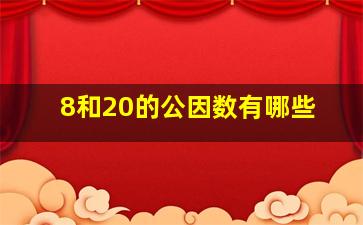 8和20的公因数有哪些